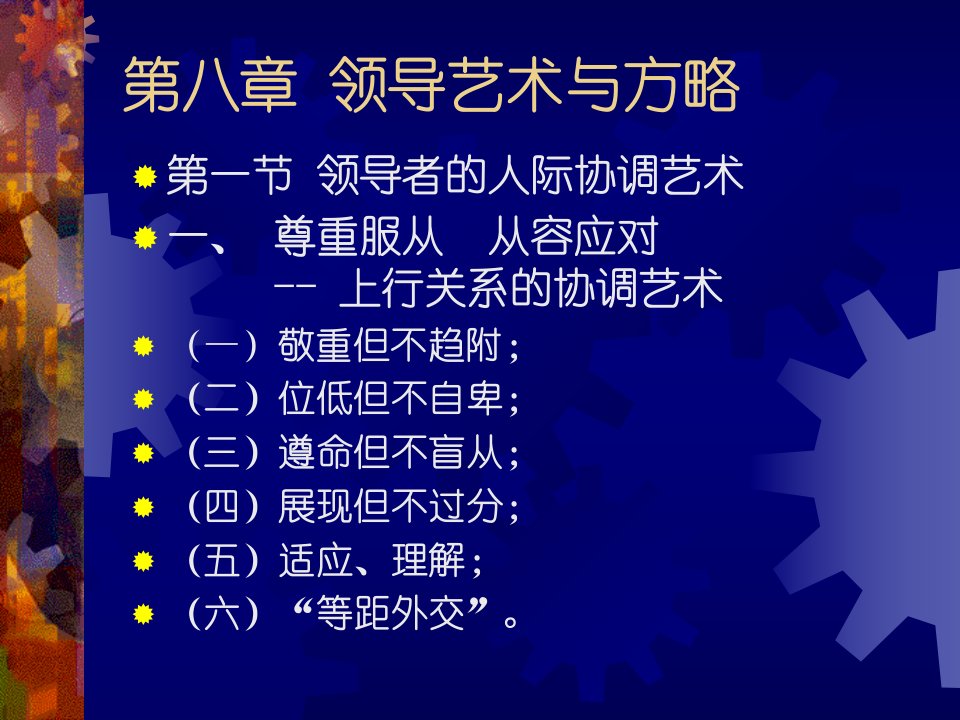 第八章 领导艺术与方略

第一节 领导者的人际协调艺术

一、 尊重服从 从容应对
-- 上行关系的协调艺术

（一）敬重但不趋附；

（二）位低但不自卑；

（三）遵命但不盲从；

（四）展现但不过分；

（五）适应、理解；

（六）“等距外交”。